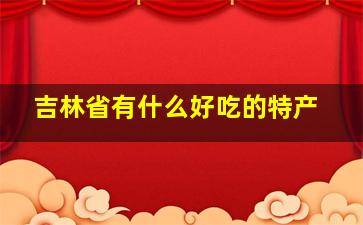 吉林省有什么好吃的特产